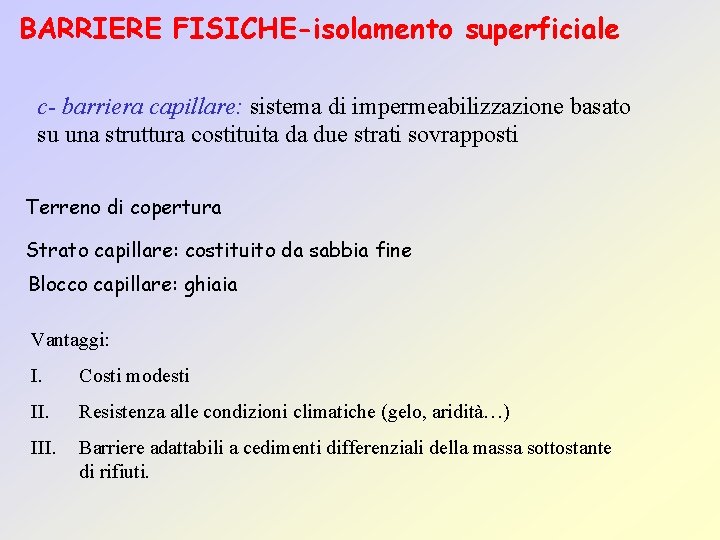 BARRIERE FISICHE-isolamento superficiale

c- barriera capillare: sistema di impermeabilizzazione basato su una struttura costituita da due strati sovrapposti

Terreno di copertura

Strato capillare: costituito da sabbia fine

Blocco capillare: ghiaia

Vantaggi:

I. Costi modesti

II. Resistenza alle condizioni climatiche (gelo, aridità…)

III. Barriere adattabili a cedimenti differenziali della massa sottostante di rifiuti.